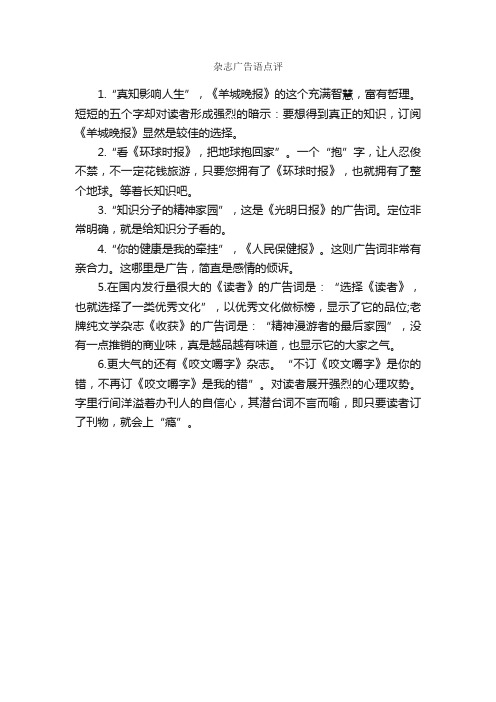 杂志广告语点评

1. “真知影响人生”，《羊城晚报》的这个充满智慧，富有哲理。短短的五个字却对读者形成强烈的暗示：要想得到真正的知识，订阅《羊城晚报》显然是较佳的选择。

2. “看《环球时报》，把地球抱回家”。一个“抱”字，让人忍俊不禁，不一定花钱旅游，只要您拥有了《环球时报》，也就拥有了整个地球。等着长知识吧。

3. “知识分子的精神家园”，这是《光明日报》的广告词。定位非常明确，就是给知识分子看的。

4. “你的健康是我的牵挂”，《人民保健报》。这则广告词非常有亲合力。这哪里是广告，简直是感情的倾诉。

5.在国内发行量很大的《读者》的广告词是：“选择《读者》，也就选择了一类优秀文化”，以优秀文化做标榜，显示了它的品位;老牌纯文学杂志《收获》的广告词是：“精神漫游者的最后家园”，没有一点推销的商业味，真是越品越有味道，也显示它的大家之气。

6.更大气的还有《咬文嚼字》杂志。“不订《咬文嚼字》是你的错，不再订《咬文嚼字》是我的错”。对读者展开强烈的心理攻势。字里行间洋溢着办刊人的自信心，其潜台词不言而喻，即只要读者订了刊物，就会上“瘾”。